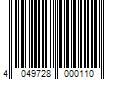 4 049728 000110